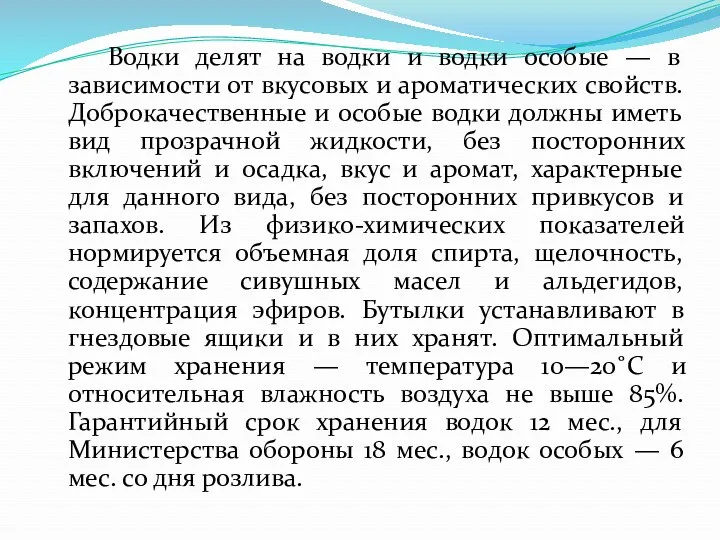 Водки делят на водки и водки особые — в зависимости от вкусовых и ароматических свойств. Доброкачественные и особые водки должны иметь вид прозрачной жидкости, без посторонних включений и осадка, вкус и аромат, характерные для данного вида, без посторонних привкусов и запахов. Из физико-химических показателей нормируется объемная доля спирта, щелочность, содержание сивушных масел и альдегидов, концентрация эфиров. Бутылки устанавливают в гнездовые ящики и в них хранят. Оптимальный режим хранения — температура 10—20°С и относительная влажность воздуха не выше 85%. Гарантийный срок хранения водок 12 мес., для Министерства обороны 18 мес., водок особых — 6 мес. со дня розлива.